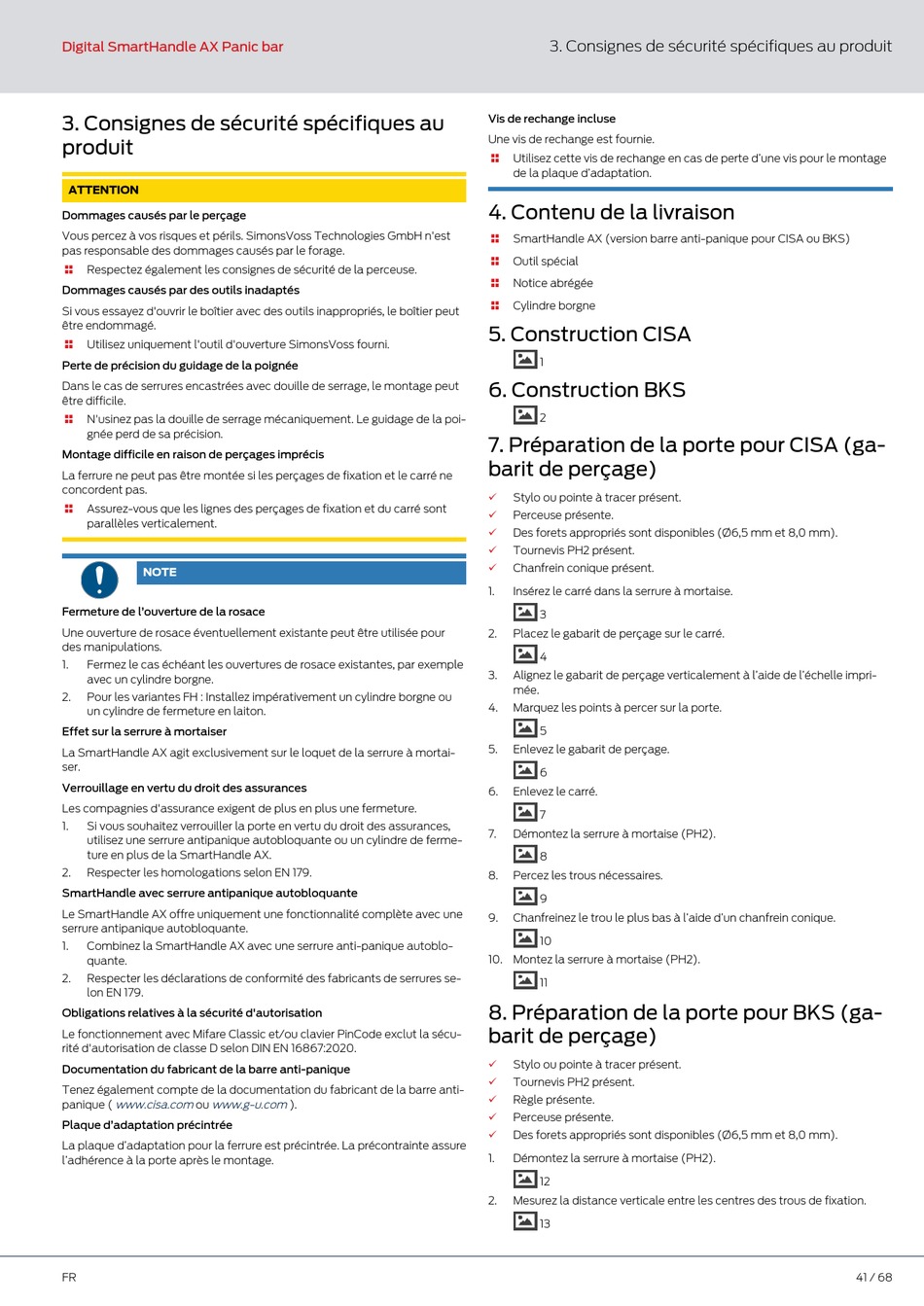 Digital SmartHandle AX Panic bar

3. Consignes de sécurité spécifiques au produit

3. Consignes de sécurité spécifiques au produit

ATTENTION

Dommages causés par le perçage

Vous percez à vos risques et périls. SimonsVoss Technologies GmbH n'est pas responsable des dommages causés par le forage.

Respectez également les consignes de sécurité de la perceuse.

Dommages causés par des outils inadaptés

Si vous essayez d'ouvrir le boîtier avec des outils inappropriés, le boîtier peut être endommagé.

Utilisez uniquement l'outil d'ouverture SimonsVoss fourni.

Perte de précision du guidage de la poignée

Dans le cas de serrures encastrées avec douille de serrage, le montage peut être difficile.

N'usinez pas la douille de serrage mécaniquement. Le guidage de la poignée perd de sa précision.

Montage difficile en raison de perçages imprécis

La ferrure ne peut pas être montée si les perçages de fixation et le carré ne concordent pas.

Assurez-vous que les lignes des perçages de fixation et du carré sont parallèles verticalement.

NOTE

Fermeture de l'ouverture de la rosace

Une ouverture de rosace éventuellement existante peut être utilisée pour des manipulations.

1. Fermez le cas échéant les ouvertures de rosace existantes, par exemple avec un cylindre borgne.

2. Pour les variantes FH : Installez impérativement un cylindre borgne ou un cylindre de fermeture en laiton.

Effet sur la serrure à mortaiser

La SmartHandle AX agit exclusivement sur le loquet de la serrure à mortaiser.

Verrouillage en vertu du droit des assurances

Les compagnies d'assurance exigent de plus en plus une fermeture.

1. Si vous souhaitez verrouiller la porte en vertu du droit des assurances, utilisez une serrure antipanique autobloquante ou un cylindre de fermeture en plus de la SmartHandle AX.

2. Respecter les homologations selon EN 179.

SmartHandle avec serrure antipanique autobloquante

Le SmartHandle AX offre uniquement une fonctionnalité complète avec une serrure antipanique autobloquante.

1. Combinez la SmartHandle AX avec une serrure anti-panique autobloquante.

2. Respecter les déclarations de conformité des fabricants de serrures selon EN 179.

Obligations relatives à la sécurité d'autorisation

Le fonctionnement avec Mifare Classic et/ou clavier PinCode exclut la sécurité d'autorisation de classe D selon DIN EN 16867:2020.

Documentation du fabricant de la barre anti-panique

Tenez également compte de la documentation du fabricant de la barre anti-panique ( www.cisa.com ou www.g-u.com ).

Plaque d'adaptation précintrée

La plaque d'adaptation pour la ferrure est précintrée. La précontrainte assure l'adhérence à la porte après le montage.

Vis de rechange incluse

Une vis de rechange est fournie.

Utilisez cette vis de rechange en cas de perte d'une vis pour le montage de la plaque d'adaptation.

4. Contenu de la livraison

SmartHandle AX (version barre anti-panique pour CISA ou BKS)

Outil spécial

Notice abrégée

Cylindre borgne

5. Construction CISA

1

6. Construction BKS

2

7. Préparation de la porte pour CISA (gabarit de perçage)

✓ Stylo ou pointe à tracer présent.
✓ Perceuse présente.
✓ Des forets appropriés sont disponibles (Ø6,5 mm et 8,0 mm).
✓ Tournevis PH2 présent.
✓ Chanfrein conique présent.

1. Insérez le carré dans la serrure à mortaise.
3
2. Placez le gabarit de perçage sur le carré.
4
3. Alignez le gabarit de perçage verticalement à l'aide de l'échelle imprimée.
4. Marquez les points à percer sur la porte.
5
5. Enlevez le gabarit de perçage.
6
6. Enlevez le carré.
7
7. Démontez la serrure à mortaise (PH2).
8
8. Percez les trous nécessaires.
9
9. Chanfreinez le trou le plus bas à l'aide d'un chanfrein conique.
10
10. Montez la serrure à mortaise (PH2).
11

8. Préparation de la porte pour BKS (gabarit de perçage)

✓ Stylo ou pointe à tracer présent.
✓ Tournevis PH2 présent.
✓ Règle présente.
✓ Perceuse présente.
✓ Des forets appropriés sont disponibles (Ø6,5 mm et 8,0 mm).

1. Démontez la serrure à mortaise (PH2).
12
2. Mesurez la distance verticale entre les centres des trous de fixation.
13

FR

41 / 68